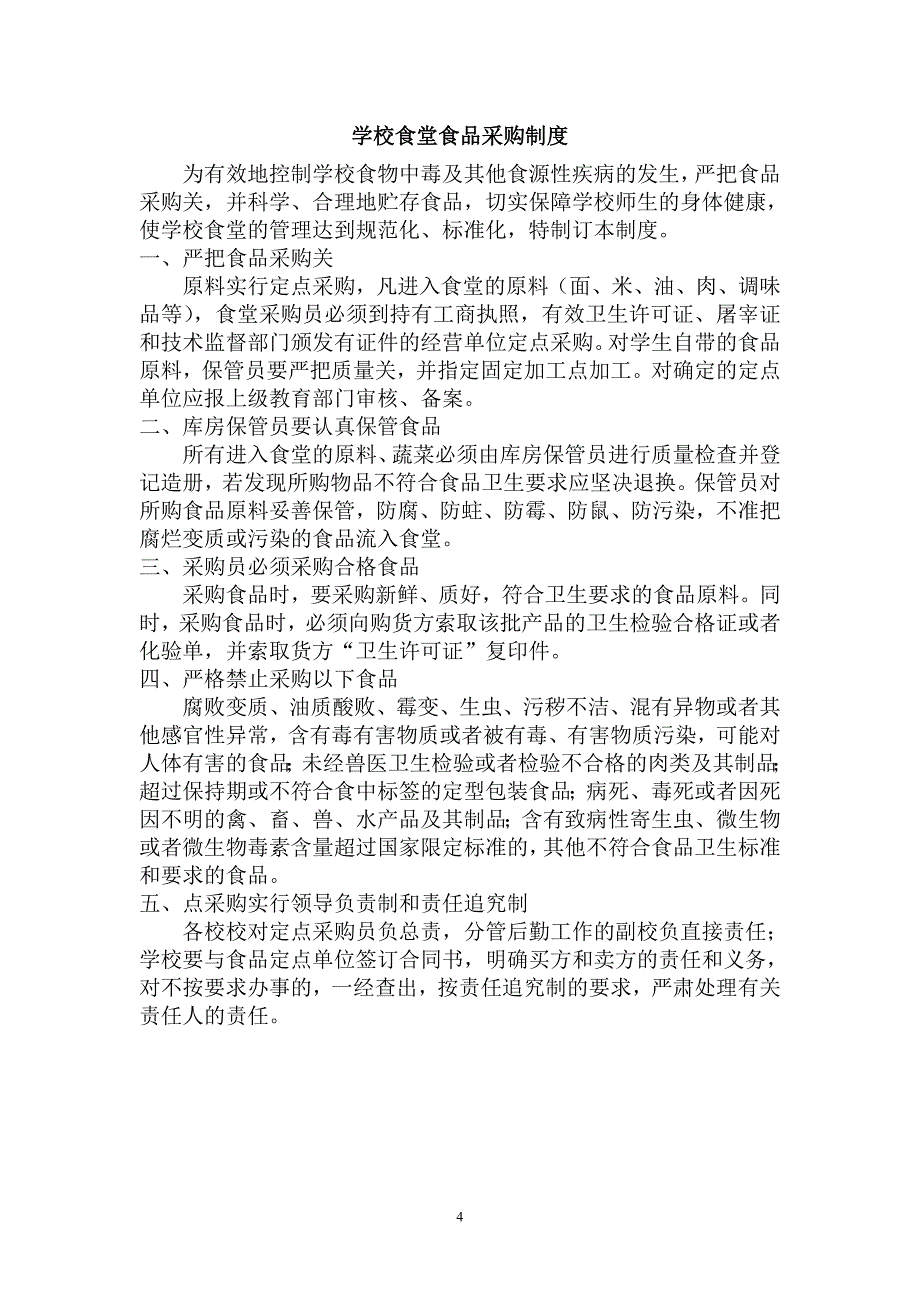 学校食堂食品采购制度

为有效地控制学校食物中毒及其他食源性疾病的发生，严把食品采购关，并科学、合理地贮存食品，切实保障学校师生的身体健康，使学校食堂的管理达到规范化、标准化，特制订本制度。

一、严把食品采购关

原料实行定点采购，凡进入食堂的原料（面、米、油、肉、调味品等），食堂采购员必须到持有工商执照，有效卫生许可证、屠宰证和技术监督部门颁发有证件的经营单位定点采购。对学生自带的食品原料，保管员要严把质量关，并指定固定加工点加工。对确定的定点单位应报上级教育部门审核、备案。

二、库房保管员要认真保管食品

所有进入食堂的原料、蔬菜必须由库房保管员进行质量检查并登记造册，若发现所购物品不符合食品卫生要求应坚决退换。保管员对所购食品原料妥善保管，防腐、防蛀、防霉、防鼠、防污染，不准把腐烂变质或污染的食品流入食堂。

三、采购员必须采购合格食品

采购食品时，要采购新鲜、质好，符合卫生要求的食品原料。同时，采购食品时，必须向购货方索取该批产品的卫生检验合格证或者化验单，并索取货方“卫生许可证”复印件。

四、严格禁止采购以下食品

腐败变质、油质酸败、霉变、生虫、污秽不洁、混有异物或者其他感官性异常，含有毒有害物质或者被有毒、有害物质污染，可能对人体有害的食品;未经兽医卫生检验或者检验不合格的肉类及其制品;超过保持期或不符合食中标签的定型包装食品;病死、毒死或者因死因不明的禽、畜、兽、水产品及其制品;含有致病性寄生虫、微生物或者微生物毒素含量超过国家限定标准的，其他不符合食品卫生标准和要求的食品。

五、点采购实行领导负责制和责任追究制

各校校对定点采购员负总责，分管后勤工作的副校负直接责任；学校要与食品定点单位签订合同书，明确买方和卖方的责任和义务，对不按要求办事的，一经查出，按责任追究制的要求，严肃处理有关责任人的责任。

4